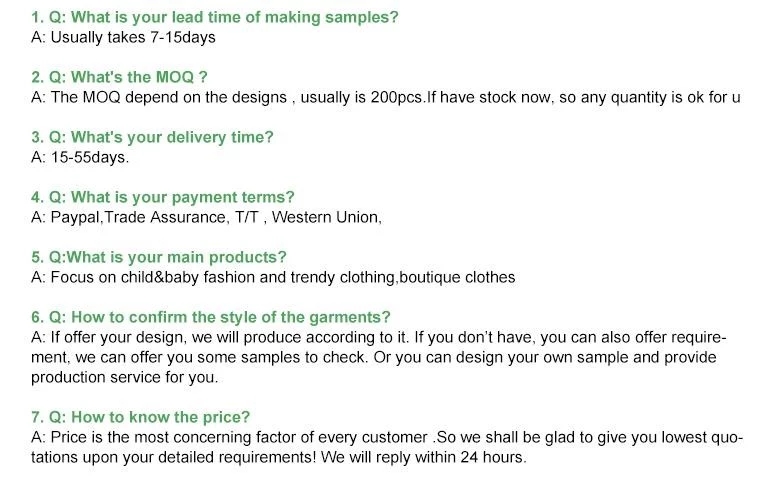 1. Q: What is your lead time of making samples?
A: Usually takes 7-15days

2. Q: What's the MOQ ?
A: The MOQ depend on the designs , usually is 200pcs.If have stock now, so any quantity is ok for u

3. Q: What's your delivery time?
A: 15-55days.

4. Q: What is your payment terms?
A: Paypal,Trade Assurance, T/T , Western Union,

5. Q:What is your main products?
A: Focus on child&baby fashion and trendy clothing,boutique clothes

6. Q: How to confirm the style of the garments?
A: If offer your design, we will produce according to it. If you don't have, you can also offer requirement, we can offer you some samples to check. Or you can design your own sample and provide production service for you.

7. Q: How to know the price?
A: Price is the most concerning factor of every customer .So we shall be glad to give you lowest quotations upon your detailed requirements! We will reply within 24 hours.